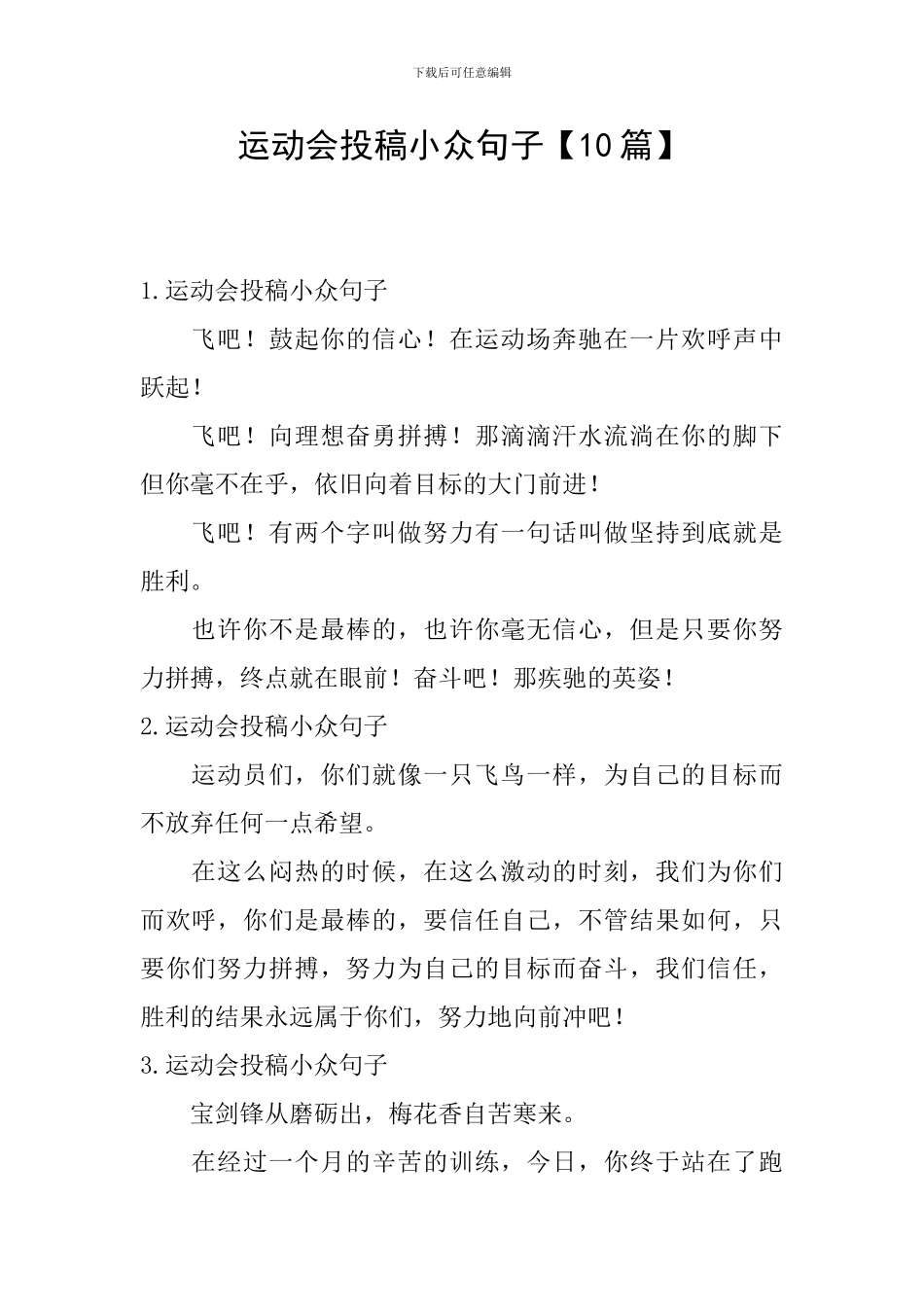 下载后可任意编辑

运动会投稿小众句子【10篇】

1.运动会投稿小众句子

飞吧！鼓起你的信心！在运动场奔驰在一片欢呼声中跃起！

飞吧！向理想奋勇拼搏！那滴滴汗水流淌在你的脚下但你毫不在乎，依旧向着目标的大门前进！

飞吧！有两个字叫做努力有一句话叫做坚持到底就是胜利。

也许你不是最棒的，也许你毫无信心，但是只要你努力拼搏，终点就在眼前！奋斗吧！那疾驰的英姿！

2.运动会投稿小众句子

运动员们，你们就像一只飞鸟一样，为自己的目标而不放弃任何一点希望。

在这么闷热的时候，在这么激动的时刻，我们为你们而欢呼，你们是最棒的，要信任自己，不管结果如何，只要你们努力拼搏，努力为自己的目标而奋斗，我们信任，胜利的结果永远属于你们，努力地向前冲吧！

3.运动会投稿小众句子

宝剑锋从磨砺出，梅花香自苦寒来。

在经过一个月的辛苦的训练，今日，你终于站在了跑